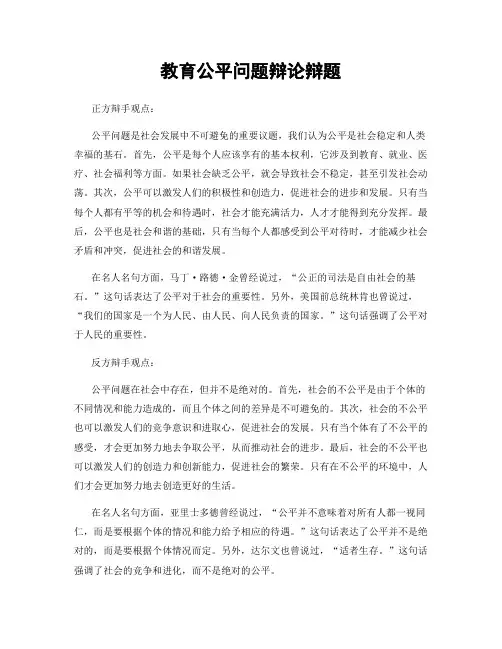 教育公平问题辩论辩题

正方辩手观点：

公平问题是社会发展中不可避免的重要议题，我们认为公平是社会稳定和人类幸福的基石。首先，公平是每个人应该享有的基本权利，它涉及到教育、就业、医疗、社会福利等方面。如果社会缺乏公平，就会导致社会不稳定，甚至引发社会动荡。其次，公平可以激发人们的积极性和创造力，促进社会的进步和发展。只有当每个人都有平等的机会和待遇时，社会才能充满活力，人才才能得到充分发挥。最后，公平也是社会和谐的基础，只有当每个人都感受到公平对待时，才能减少社会矛盾和冲突，促进社会的和谐发展。

在名人名句方面，马丁·路德·金曾经说过，“公正的司法是自由社会的基石。”这句话表达了公平对于社会的重要性。另外，美国前总统林肯也曾说过，“我们的国家是一个为人民、由人民、向人民负责的国家。”这句话强调了公平对于人民的重要性。

反方辩手观点：

公平问题在社会中存在，但并不是绝对的。首先，社会的不公平是由于个体的不同情况和能力造成的，而且个体之间的差异是不可避免的。其次，社会的不公平也可以激发人们的竞争意识和进取心，促进社会的发展。只有当个体有了不公平的感受，才会更加努力地去争取公平，从而推动社会的进步。最后，社会的不公平也可以激发人们的创造力和创新能力，促进社会的繁荣。只有在不公平的环境中，人们才会更加努力地去创造更好的生活。

在名人名句方面，亚里士多德曾经说过，“公平并不意味着对所有人都一视同仁，而是要根据个体的情况和能力给予相应的待遇。”这句话表达了公平并不是绝对的，而是要根据个体情况而定。另外，达尔文也曾说过，“适者生存。”这句话强调了社会的竞争和进化，而不是绝对的公平。